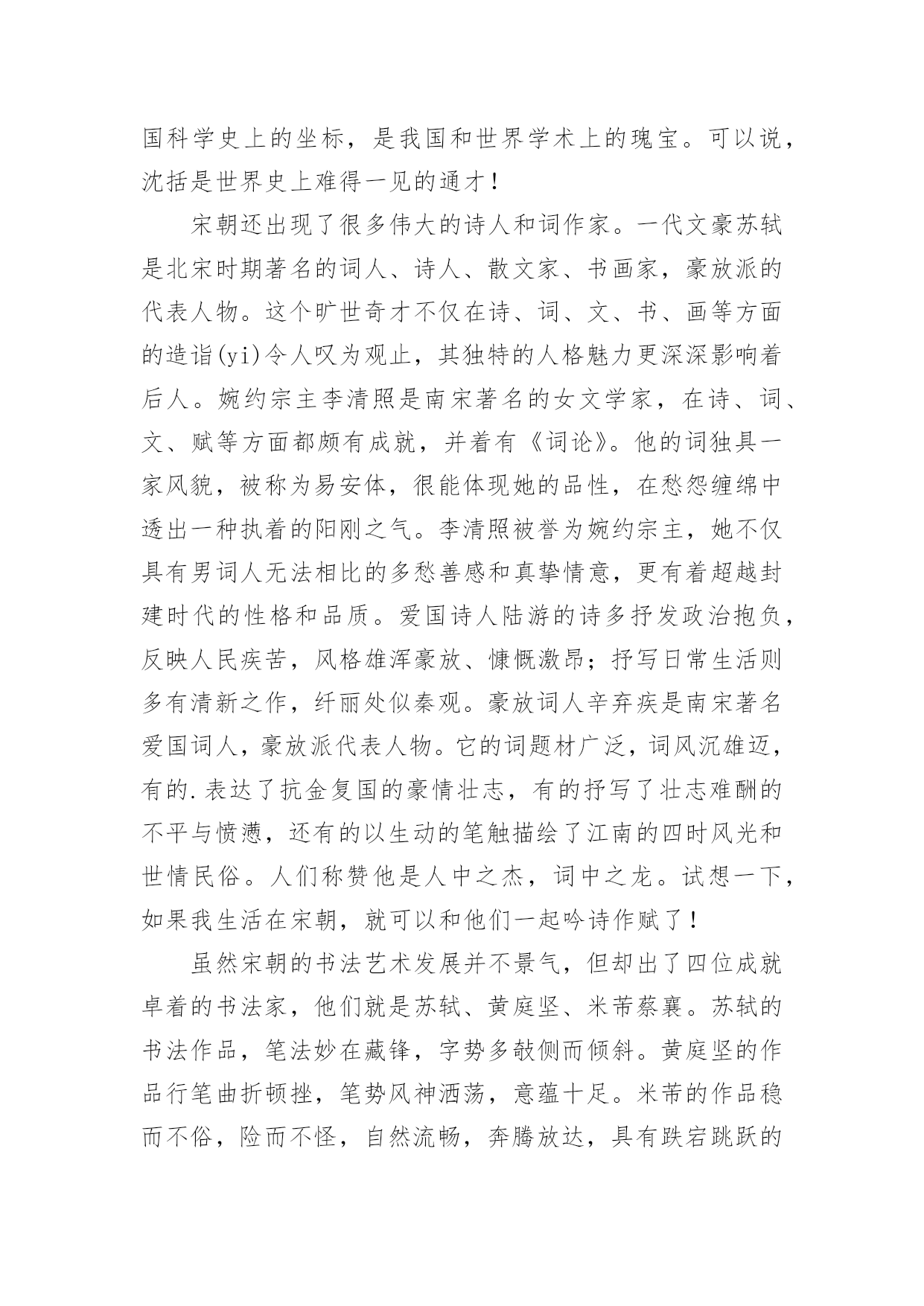 国科学史上的坐标，是我国和世界学术上的瑰宝。可以说，沈括是世界史上难得一见的通才！

宋朝还出现了很多伟大的诗人和词作家。一代文豪苏轼是北宋时期著名的词人、诗人、散文家、书画家，豪放派的代表人物。这个旷世奇才不仅在诗、词、文、书、画等方面的造诣(yi)令人叹为观止，其独特的人格魅力更深深影响着后人。婉约宗主李清照是南宋著名的女文学家，在诗、词、文、赋等方面都颇有成就，并着有《词论》。他的词独具一家风貌，被称为易安体，很能体现她的品性，在愁怨缠绵中透出一种执着的阳刚之气。李清照被誉为婉约宗主，她不仅具有男词人无法相比的多愁善感和真挚情意，更有着超越封建时代的性格和品质。爱国诗人陆游的诗多抒发政治抱负，反映人民疾苦，风格雄浑豪放、慷慨激昂；抒写日常生活则多有清新之作，纤丽处似秦观。豪放词人辛弃疾是南宋著名爱国词人，豪放派代表人物。它的词题材广泛，词风沉雄迈，有的.表达了抗金复国的豪情壮志，有的抒写了壮志难酬的不平与愤懑，还有的以生动的笔触描绘了江南的四时风光和世情民俗。人们称赞他是人中之杰，词中之龙。试想一下，如果我生活在宋朝，就可以和他们一起吟诗作赋了！

虽然宋朝的书法艺术发展并不景气，但却出了四位成就卓着的书法家，他们就是苏轼、黄庭坚、米芾蔡襄。苏轼的书法作品，笔法妙在藏锋，字势多敧侧而倾斜。黄庭坚的作品行笔曲折顿挫，笔势风神洒荡，意蕴十足。米芾的作品稳而不俗，险而不怪，自然流畅，奔腾放达，具有跌宕跳跃的